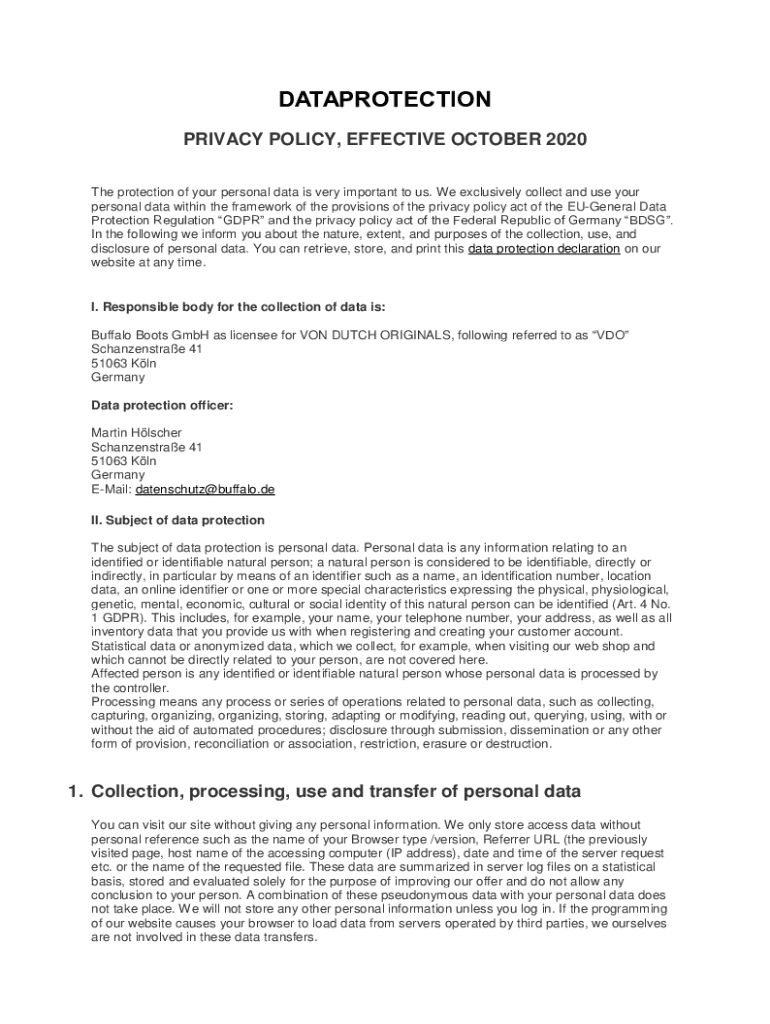 DATAPROTECTION

PRIVACY POLICY, EFFECTIVE OCTOBER 2020

The protection of your personal data is very important to us. We exclusively collect and use your personal data within the framework of the provisions of the privacy policy act of the EU-General Data Protection Regulation “GDPR” and the privacy policy act of the Federal Republic of Germany “BDSG”. In the following we inform you about the nature, extent, and purposes of the collection, use, and disclosure of personal data. You can retrieve, store, and print this data protection declaration on our website at any time.

I. Responsible body for the collection of data is:

Buffalo Boots GmbH as licensee for VON DUTCH ORIGINALS, following referred to as “VDO”
Schanzenstraße 41
51063 Köln
Germany

Data protection officer:

Martin Hölscher
Schanzenstraße 41
51063 Köln
Germany
E-Mail: datenschutz@buffalo.de

II. Subject of data protection

The subject of data protection is personal data. Personal data is any information relating to an identified or identifiable natural person; a natural person is considered to be identifiable, directly or indirectly, in particular by means of an identifier such as a name, an identification number, location data, an online identifier or one or more special characteristics expressing the physical, physiological, genetic, mental, economic, cultural or social identity of this natural person can be identified (Art. 4 No. 1 GDPR). This includes, for example, your name, your telephone number, your address, as well as all inventory data that you provide us with when registering and creating your customer account. Statistical data or anonymized data, which we collect, for example, when visiting our web shop and which cannot be directly related to your person, are not covered here.
Affected person is any identified or identifiable natural person whose personal data is processed by the controller.
Processing means any process or series of operations related to personal data, such as collecting, capturing, organizing, organizing, storing, adapting or modifying, reading out, querying, using, with or without the aid of automated procedures; disclosure through submission, dissemination or any other form of provision, reconciliation or association, restriction, erasure or destruction.

1. Collection, processing, use and transfer of personal data

You can visit our site without giving any personal information. We only store access data without personal reference such as the name of your Browser type /version, Referrer URL (the previously visited page, host name of the accessing computer (IP address), date and time of the server request etc. or the name of the requested file. These data are summarized in server log files on a statistical basis, stored and evaluated solely for the purpose of improving our offer and do not allow any conclusion to your person. A combination of these pseudonymous data with your personal data does not take place. We will not store any other personal information unless you log in. If the programming of our website causes your browser to load data from servers operated by third parties, we ourselves are not involved in these data transfers.